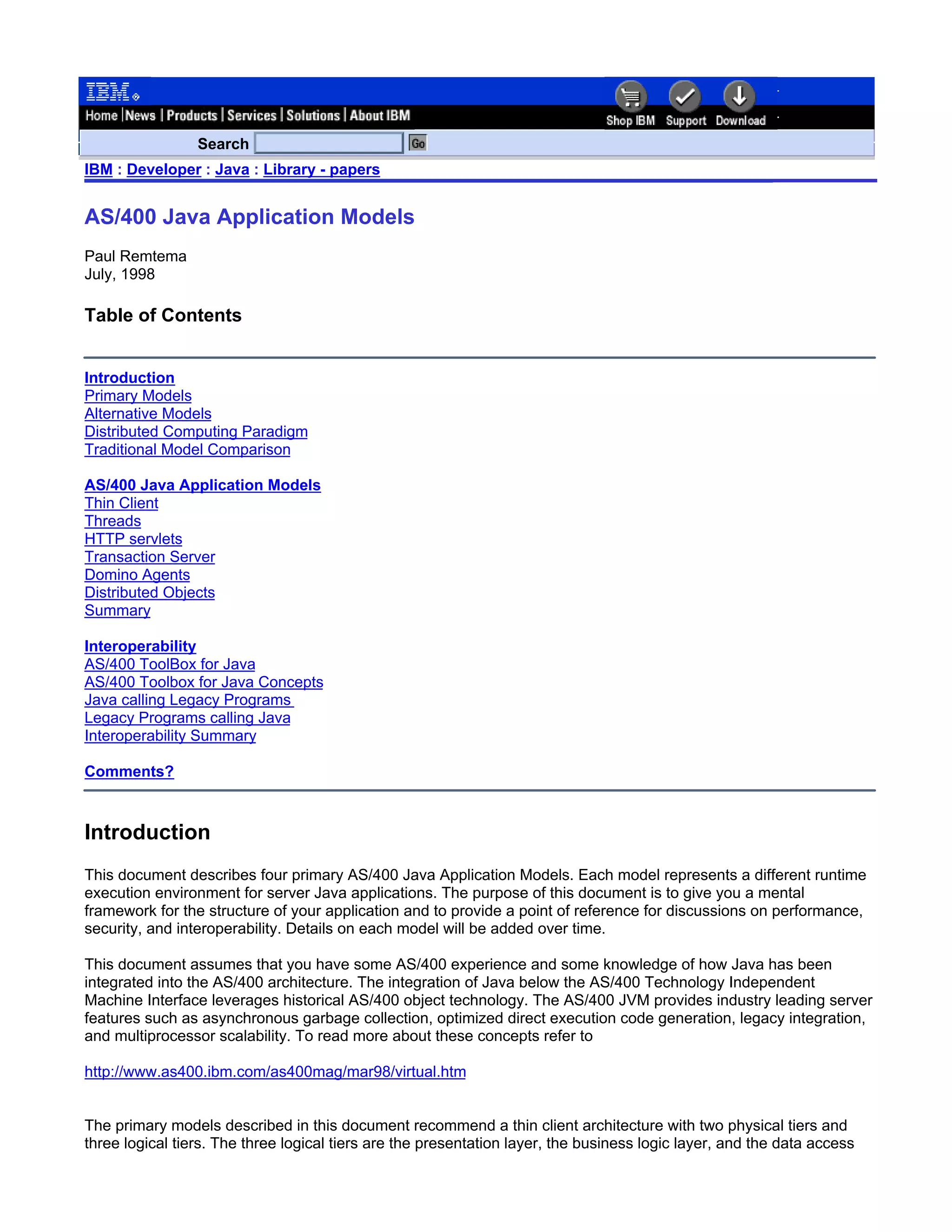 IBM®
Home | News | Products | Services | Solutions | About IBM
Shop IBM Support Download
Search Go

IBM : Developer : Java : Library - papers

AS/400 Java Application Models

Paul Remtema
July, 1998

Table of Contents

Introduction
Primary Models
Alternative Models
Distributed Computing Paradigm
Traditional Model Comparison

AS/400 Java Application Models
Thin Client
Threads
HTTP servlets
Transaction Server
Domino Agents
Distributed Objects
Summary

Interoperability
AS/400 ToolBox for Java
AS/400 Toolbox for Java Concepts
Java calling Legacy Programs
Legacy Programs calling Java
Interoperability Summary

Comments?

Introduction

This document describes four primary AS/400 Java Application Models. Each model represents a different runtime execution environment for server Java applications. The purpose of this document is to give you a mental framework for the structure of your application and to provide a point of reference for discussions on performance, security, and interoperability. Details on each model will be added over time.

This document assumes that you have some AS/400 experience and some knowledge of how Java has been integrated into the AS/400 architecture. The integration of Java below the AS/400 Technology Independent Machine Interface leverages historical AS/400 object technology. The AS/400 JVM provides industry leading server features such as asynchronous garbage collection, optimized direct execution code generation, legacy integration, and multiprocessor scalability. To read more about these concepts refer to

http://www.as400.ibm.com/as400mag/mar98/virtual.htm

The primary models described in this document recommend a thin client architecture with two physical tiers and three logical tiers. The three logical tiers are the presentation layer, the business logic layer, and the data access